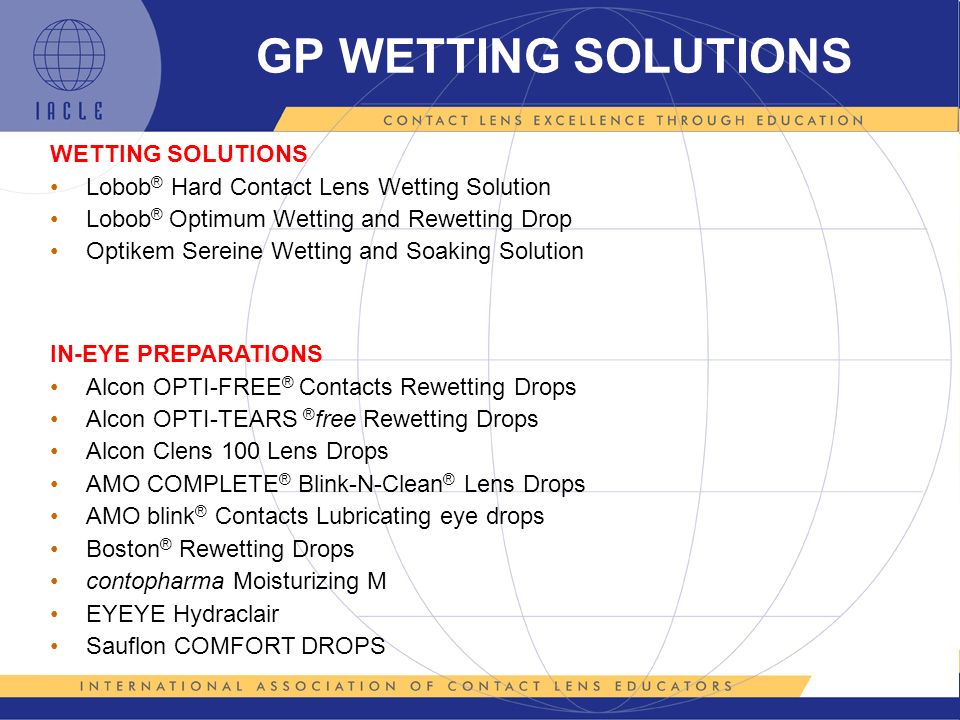 IACLE

GP WETTING SOLUTIONS

CONTACT LENS EXCELLENCE THROUGH EDUCATION

WETTING SOLUTIONS

• Lobob® Hard Contact Lens Wetting Solution
• Lobob® Optimum Wetting and Rewetting Drop
• Optikem Sereine Wetting and Soaking Solution

IN-EYE PREPARATIONS

• Alcon OPTI-FREE® Contacts Rewetting Drops
• Alcon OPTI-TEARS ®free Rewetting Drops
• Alcon Clens 100 Lens Drops
• AMO COMPLETE® Blink-N-Clean® Lens Drops
• AMO blink® Contacts Lubricating eye drops
• Boston® Rewetting Drops
• contopharma Moisturizing M
• EYEYE Hydraclair
• Sauflon COMFORT DROPS

INTERNATIONAL ASSOCIATION OF CONTACT LENS EDUCATORS